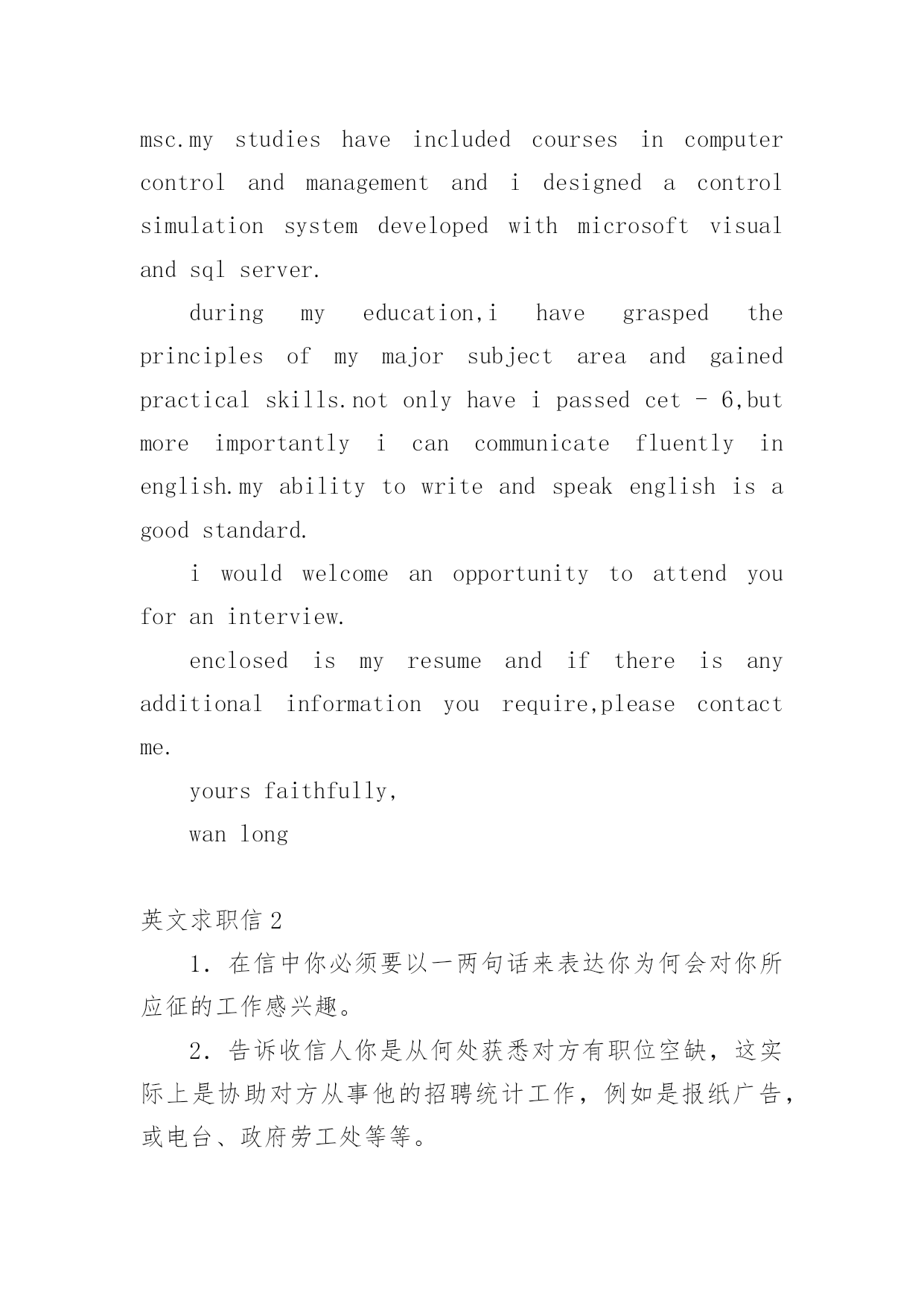 msc.my studies have included courses in computer control and management and i designed a control simulation system developed with microsoft visual and sql server.

during my education,i have grasped the principles of my major subject area and gained practical skills.not only have i passed cet - 6,but more importantly i can communicate fluently in english.my ability to write and speak english is a good standard.

i would welcome an opportunity to attend you for an interview.

enclosed is my resume and if there is any additional information you require,please contact me.

yours faithfully,

wan long

英文求职信 2

1. 在信中你必须要以一两句话来表达你为何会对你所应征的工作感兴趣。

2. 告诉收信人你是从何处获悉对方有职位空缺，这实际上是协助对方从事他的招聘统计工作，例如是报纸广告，或电台、政府劳工处等等。